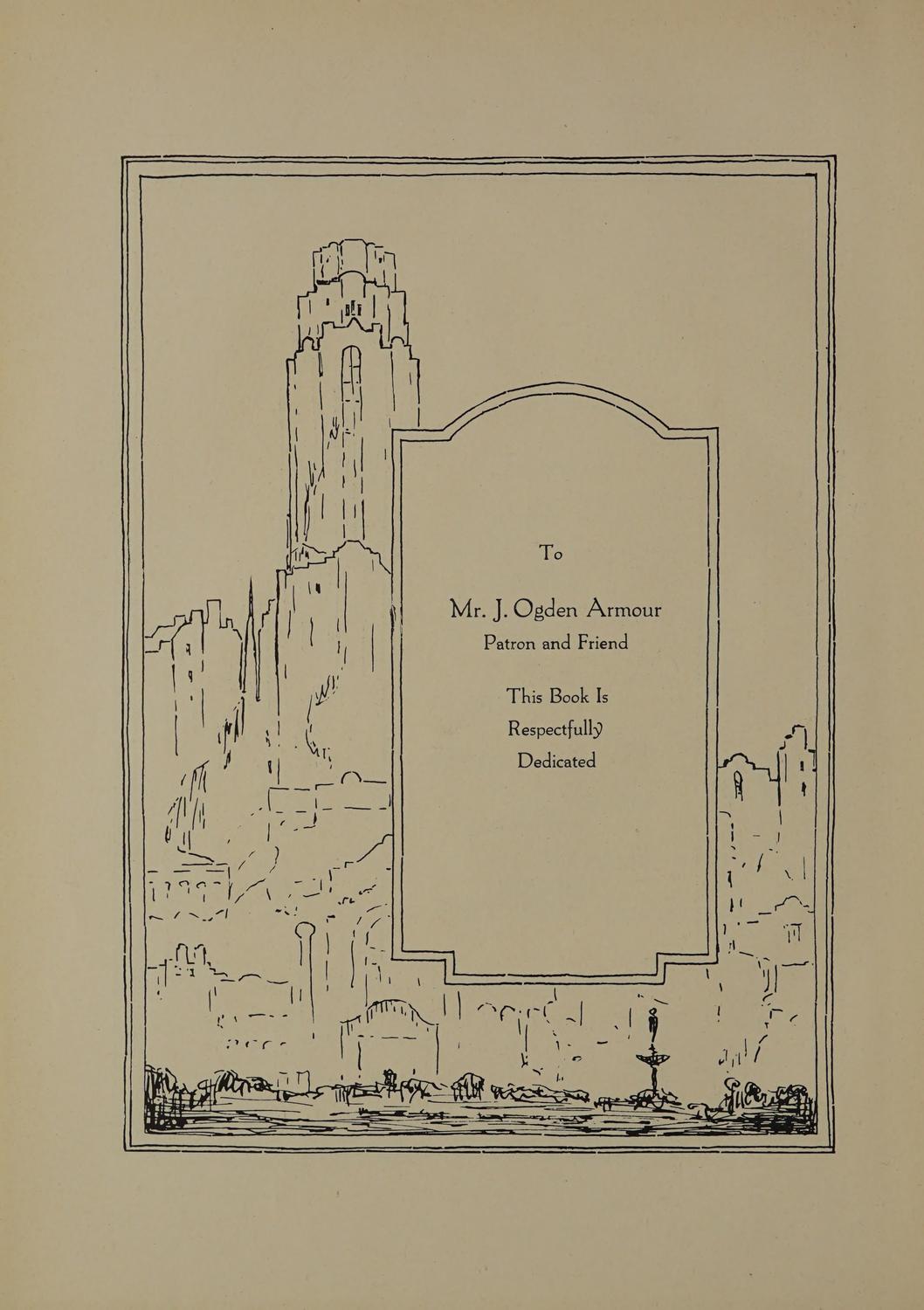 To

Mr. J. Ogden Armour
Patron and Friend

This Book Is
Respectfully
Dedicated